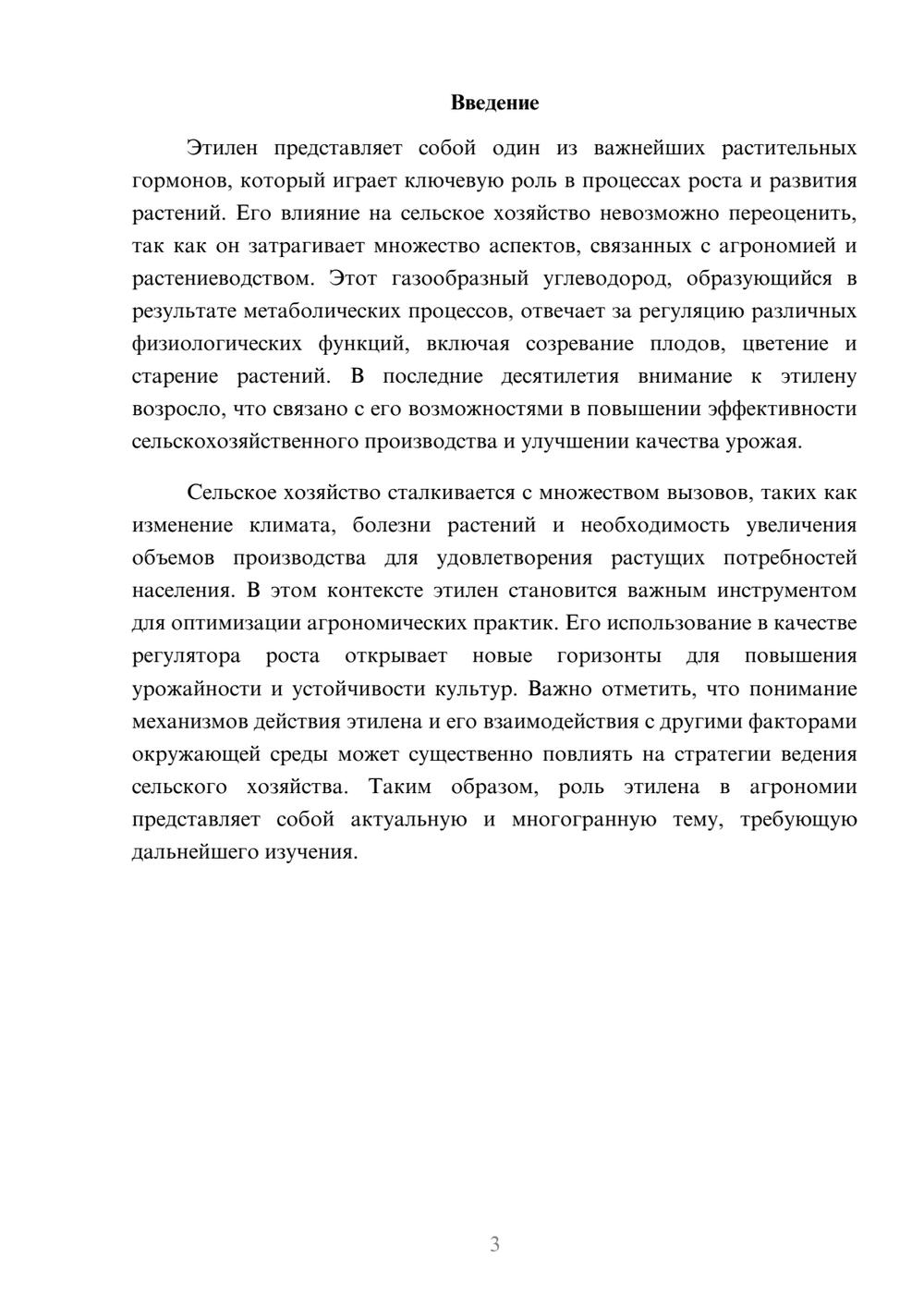 Введение

Этилен представляет собой один из важнейших растительных гормонов, который играет ключевую роль в процессах роста и развития растений. Его влияние на сельское хозяйство невозможно переоценить, так как он затрагивает множество аспектов, связанных с агрономией и растениеводством. Этот газообразный углеводород, образующийся в результате метаболических процессов, отвечает за регуляцию различных физиологических функций, включая созревание плодов, цветение и старение растений. В последние десятилетия внимание к этилену возросло, что связано с его возможностями в повышении эффективности сельскохозяйственного производства и улучшении качества урожая.

Сельское хозяйство сталкивается с множеством вызовов, таких как изменение климата, болезни растений и необходимость увеличения объемов производства для удовлетворения растущих потребностей населения. В этом контексте этилен становится важным инструментом для оптимизации агрономических практик. Его использование в качестве регулятора роста открывает новые горизонты для повышения урожайности и устойчивости культур. Важно отметить, что понимание механизмов действия этилена и его взаимодействия с другими факторами окружающей среды может существенно повлиять на стратегии ведения сельского хозяйства. Таким образом, роль этилена в агрономии представляет собой актуальную и многогранную тему, требующую дальнейшего изучения.

3